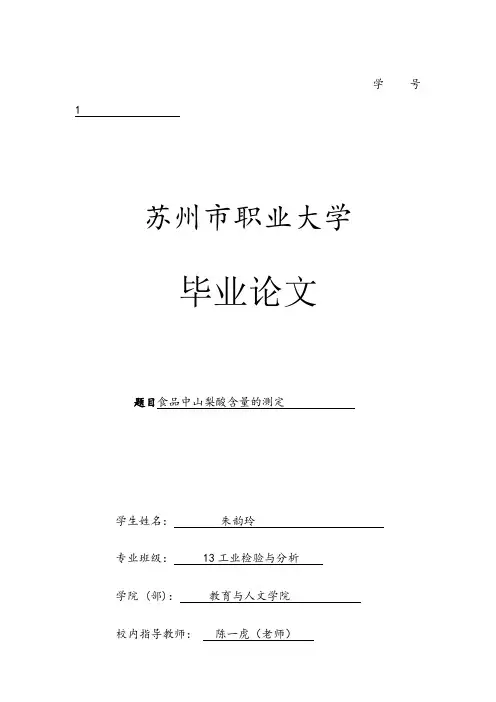 学　号

1

苏州市职业大学

毕业论文

题目食品中山梨酸含量的测定

学生姓名：　朱韵玲

专业班级：　13 工业检验与分析

学院（部）：　教育与人文学院

校内指导教师：　陈一虎（老师）